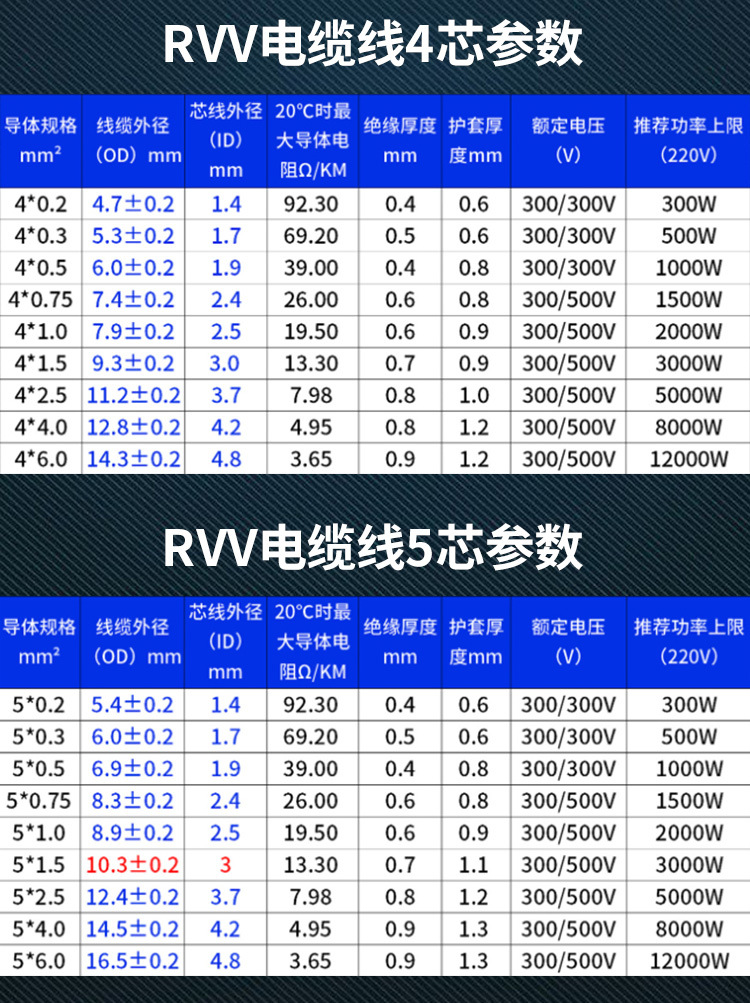 RVV电缆线4芯参数

| 导体规格 mm² | 线缆外径（OD）mm | 芯线外径（ID）mm | 20°C时最大导体电阻Ω/KM | 绝缘厚度 mm | 护套厚度mm | 额定电压（V） | 推荐功率上限（220V） |
|---|---|---|---|---|---|---|---|
| 4*0.2 | 4.7±0.2 | 1.4 | 92.30 | 0.4 | 0.6 | 300/300V | 300W |
| 4*0.3 | 5.3±0.2 | 1.7 | 69.20 | 0.5 | 0.6 | 300/300V | 500W |
| 4*0.5 | 6.0±0.2 | 1.9 | 39.00 | 0.4 | 0.8 | 300/300V | 1000W |
| 4*0.75 | 7.4±0.2 | 2.4 | 26.00 | 0.6 | 0.8 | 300/500V | 1500W |
| 4*1.0 | 7.9±0.2 | 2.5 | 19.50 | 0.6 | 0.9 | 300/500V | 2000W |
| 4*1.5 | 9.3±0.2 | 3.0 | 13.30 | 0.7 | 0.9 | 300/500V | 3000W |
| 4*2.5 | 11.2±0.2 | 3.7 | 7.98 | 0.8 | 1.0 | 300/500V | 5000W |
| 4*4.0 | 12.8±0.2 | 4.2 | 4.95 | 0.8 | 1.2 | 300/500V | 8000W |
| 4*6.0 | 14.3±0.2 | 4.8 | 3.65 | 0.9 | 1.2 | 300/500V | 12000W |

RVV电缆线5芯参数

| 导体规格 mm² | 线缆外径（OD）mm | 芯线外径（ID）mm | 20°C时最大导体电阻Ω/KM | 绝缘厚度 mm | 护套厚度mm | 额定电压（V） | 推荐功率上限（220V） |
|---|---|---|---|---|---|---|---|
| 5*0.2 | 5.4±0.2 | 1.4 | 92.30 | 0.4 | 0.6 | 300/300V | 300W |
| 5*0.3 | 6.0±0.2 | 1.7 | 69.20 | 0.5 | 0.6 | 300/300V | 500W |
| 5*0.5 | 6.9±0.2 | 1.9 | 39.00 | 0.4 | 0.8 | 300/300V | 1000W |
| 5*0.75 | 8.3±0.2 | 2.4 | 26.00 | 0.6 | 0.8 | 300/500V | 1500W |
| 5*1.0 | 8.9±0.2 | 2.5 | 19.50 | 0.6 | 0.9 | 300/500V | 2000W |
| 5*1.5 | 10.3±0.2 | 3 | 13.30 | 0.7 | 1.1 | 300/500V | 3000W |
| 5*2.5 | 12.4±0.2 | 3.7 | 7.98 | 0.8 | 1.2 | 300/500V | 5000W |
| 5*4.0 | 14.5±0.2 | 4.2 | 4.95 | 0.9 | 1.3 | 300/500V | 8000W |
| 5*6.0 | 16.5±0.2 | 4.8 | 3.65 | 0.9 | 1.3 | 300/500V | 12000W |